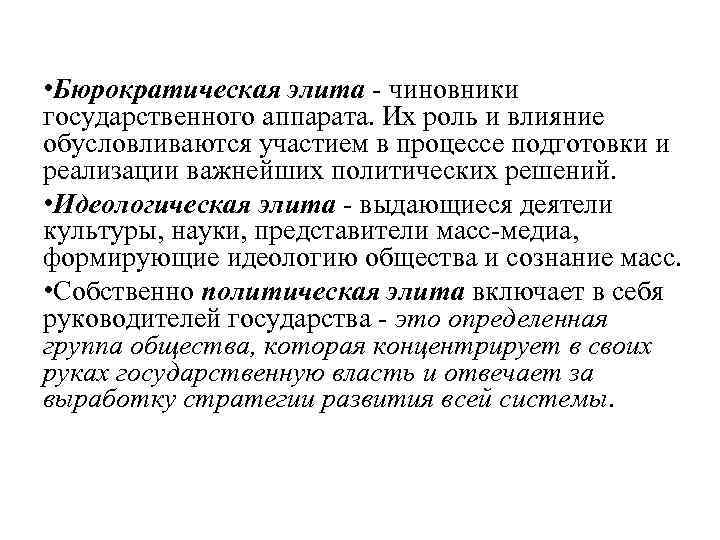 •Бюрократическая элита - чиновники государственного аппарата. Их роль и влияние обусловливаются участием в процессе подготовки и реализации важнейших политических решений.

•Идеологическая элита - выдающиеся деятели культуры, науки, представители масс-медиа, формирующие идеологию общества и сознание масс.

•Собственно политическая элита включает в себя руководителей государства - это определенная группа общества, которая концентрирует в своих руках государственную власть и отвечает за выработку стратегии развития всей системы.